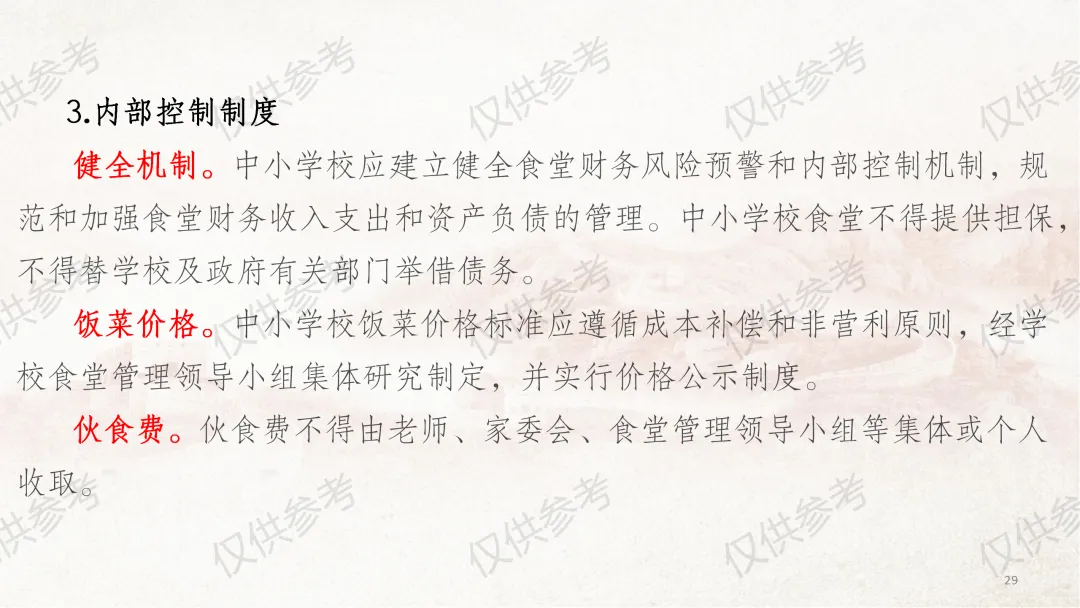 3.内部控制制度

健全机制。中小学校应建立健全食堂财务风险预警和内部控制机制，规范和加强食堂财务收入支出和资产负债的管理。中小学校食堂不得提供担保，不得替学校及政府有关部门举借债务。

饭菜价格。中小学校饭菜价格标准应遵循成本补偿和非营利原则，经学校食堂管理领导小组集体研究制定，并实行价格公示制度。

伙食费。伙食费不得由老师、家委会、食堂管理领导小组等集体或个人收取。

29

仅供参考